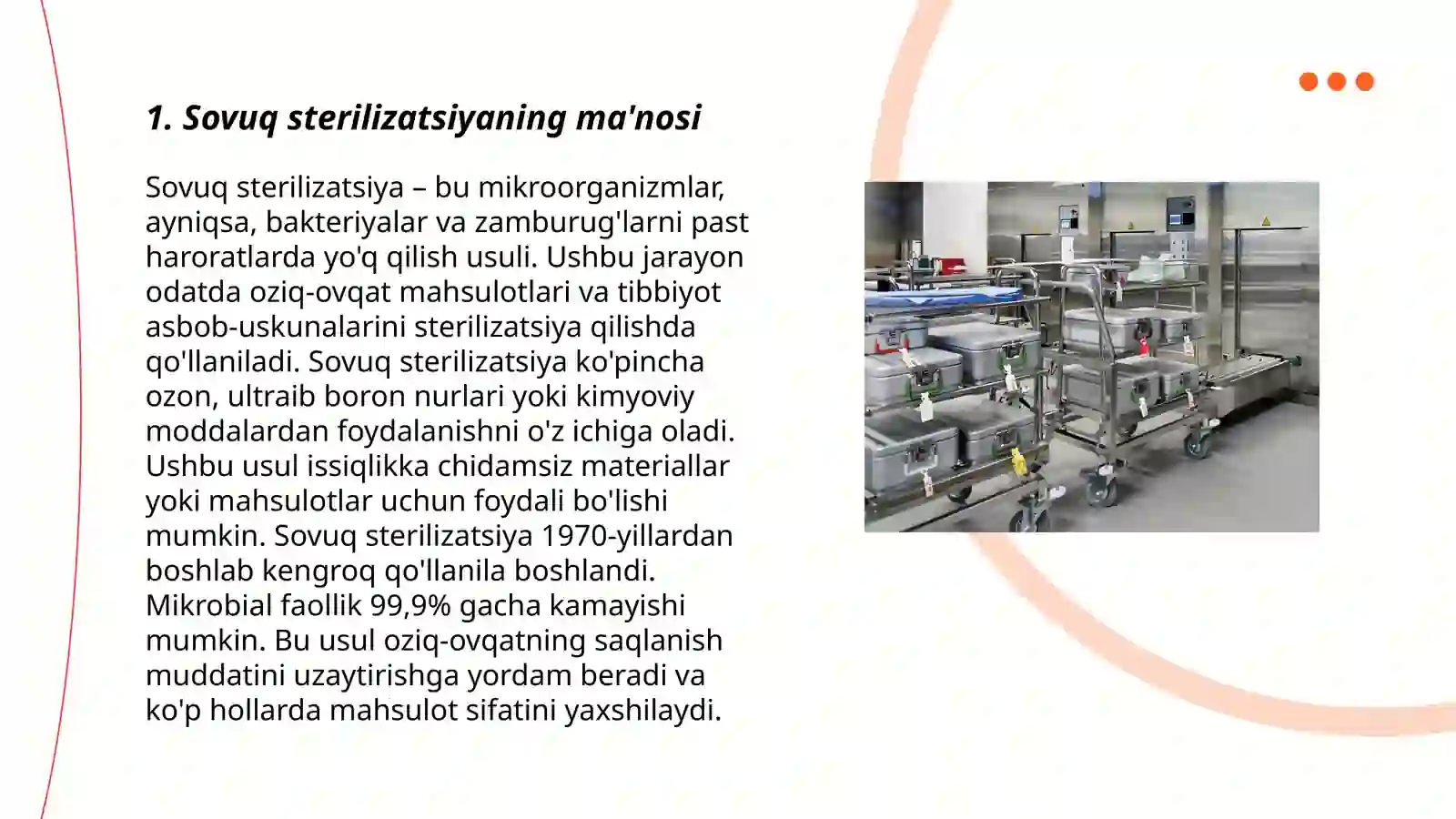 1. Sovuq sterilizatsiyaning ma'nosi

Sovuq sterilizatsiya – bu mikroorganizmlar, ayniqsa, bakteriyalar va zamburug'larni past haroratlarda yo'q qilish usuli. Ushbu jarayon odatda oziq-ovqat mahsulotlari va tibbiyot asbob-uskunalarini sterilizatsiya qilishda qo'llaniladi. Sovuq sterilizatsiya ko'pincha ozon, ultraib boron nurlari yoki kimyoviy moddalardan foydalanishni o'z ichiga oladi. Ushbu usul issiqlikka chidamsiz materiallar yoki mahsulotlar uchun foydali bo'lishi mumkin. Sovuq sterilizatsiya 1970-yillardan boshlab kengroq qo'llanila boshlandi. Mikrobial faollik 99,9% gacha kamayishi mumkin. Bu usul oziq-ovqatning saqlanish muddatini uzaytirishga yordam beradi va ko'p hollarda mahsulot sifatini yaxshilaydi.